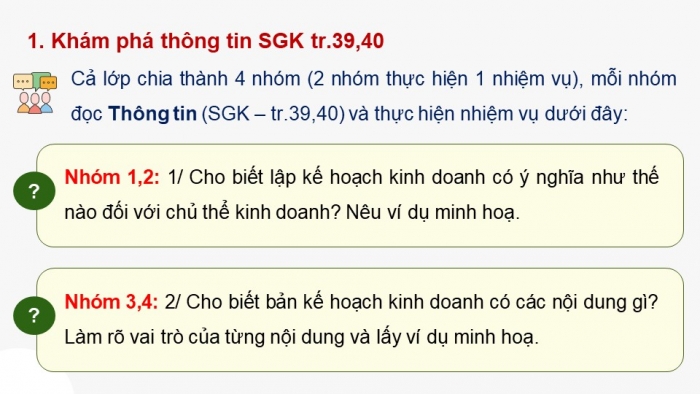 1. Khám phá thông tin SGK tr.39,40

Cả lớp chia thành 4 nhóm (2 nhóm thực hiện 1 nhiệm vụ), mỗi nhóm đọc Thông tin (SGK – tr.39,40) và thực hiện nhiệm vụ dưới đây:

?

Nhóm 1,2: 1/ Cho biết lập kế hoạch kinh doanh có ý nghĩa như thế nào đối với chủ thể kinh doanh? Nêu ví dụ minh hoạ.

?

Nhóm 3,4: 2/ Cho biết bản kế hoạch kinh doanh có các nội dung gì? Làm rõ vai trò của từng nội dung và lấy ví dụ minh hoạ.